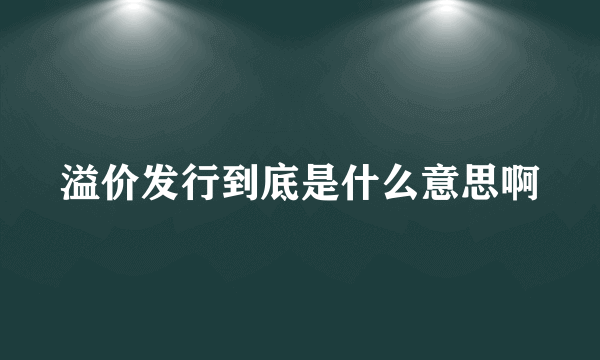 溢价发行到底是什么意思啊